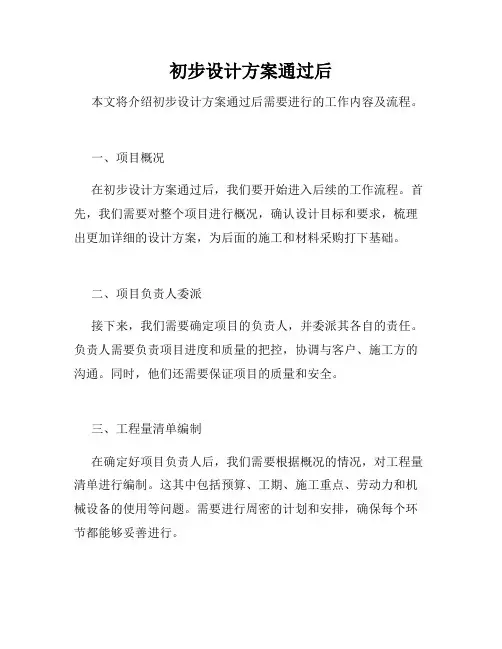 初步设计方案通过后

本文将介绍初步设计方案通过后需要进行的工作内容及流程。

一、项目概况

在初步设计方案通过后，我们要开始进入后续的工作流程。首先，我们需要对整个项目进行概况，确认设计目标和要求，梳理出更加详细的设计方案，为后面的施工和材料采购打下基础。

二、项目负责人委派

接下来，我们需要确定项目的负责人，并委派其各自的责任。负责人需要负责项目进度和质量的把控，协调与客户、施工方的沟通。同时，他们还需要保证项目的质量和安全。

三、工程量清单编制

在确定好项目负责人后，我们需要根据概况的情况，对工程量清单进行编制。这其中包括预算、工期、施工重点、劳动力和机械设备的使用等问题。需要进行周密的计划和安排，确保每个环节都能够妥善进行。